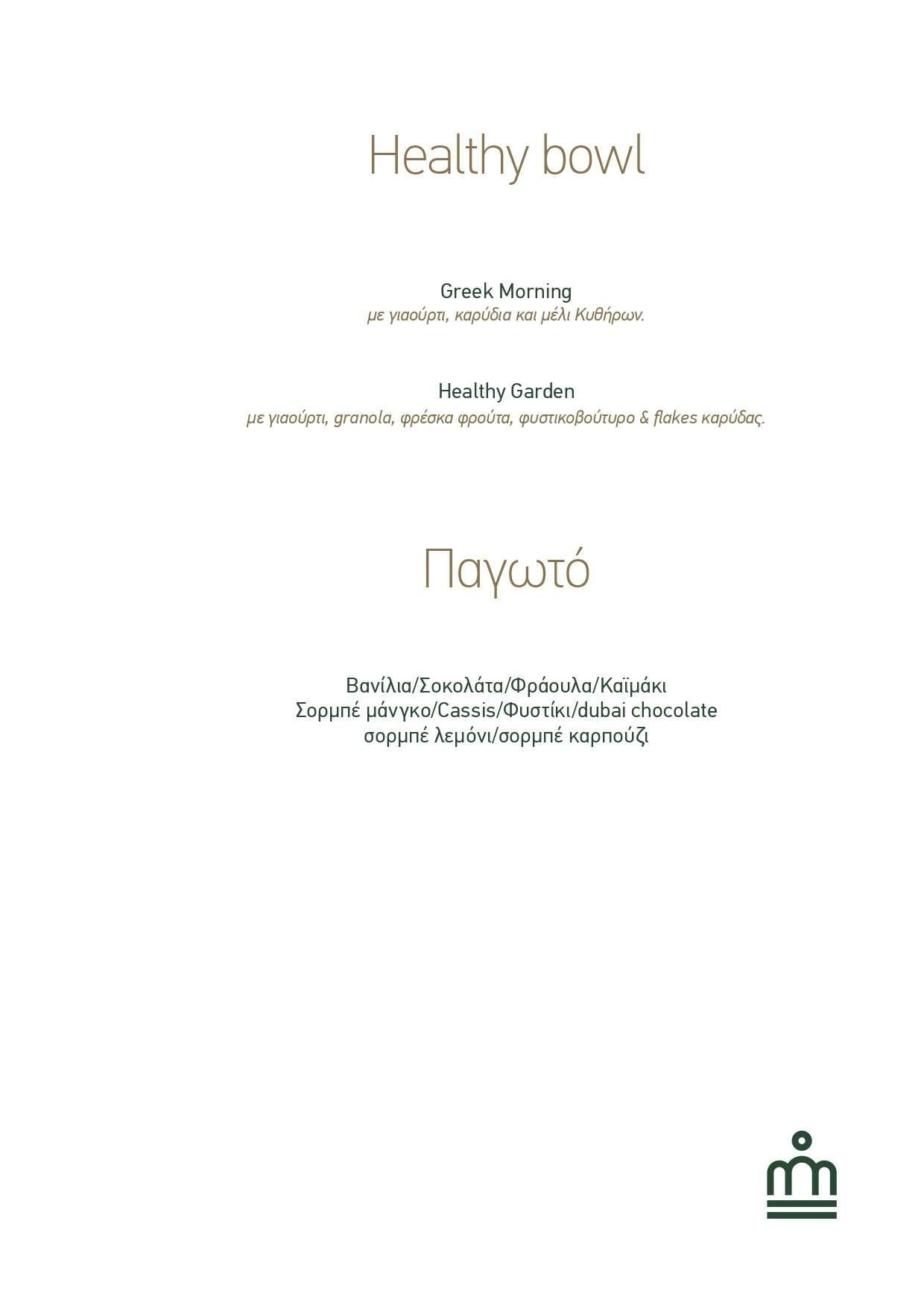 Healthy bowl

Greek Morning
με γιαούρτι, καρύδια και μέλι Κυθήρων.

Healthy Garden
με γιαούρτι, granola, φρέσκα φρούτα, φυστικοβούτυρο & flakes καρύδας.

Παγωτό

Βανίλια/Σοκολάτα/Φράουλα/Καϊμάκι
Σορμπέ μάνγκο/Cassis/Φυστίκι/dubai chocolate
σορμπέ λεμόνι/σορμπέ καρπούζι